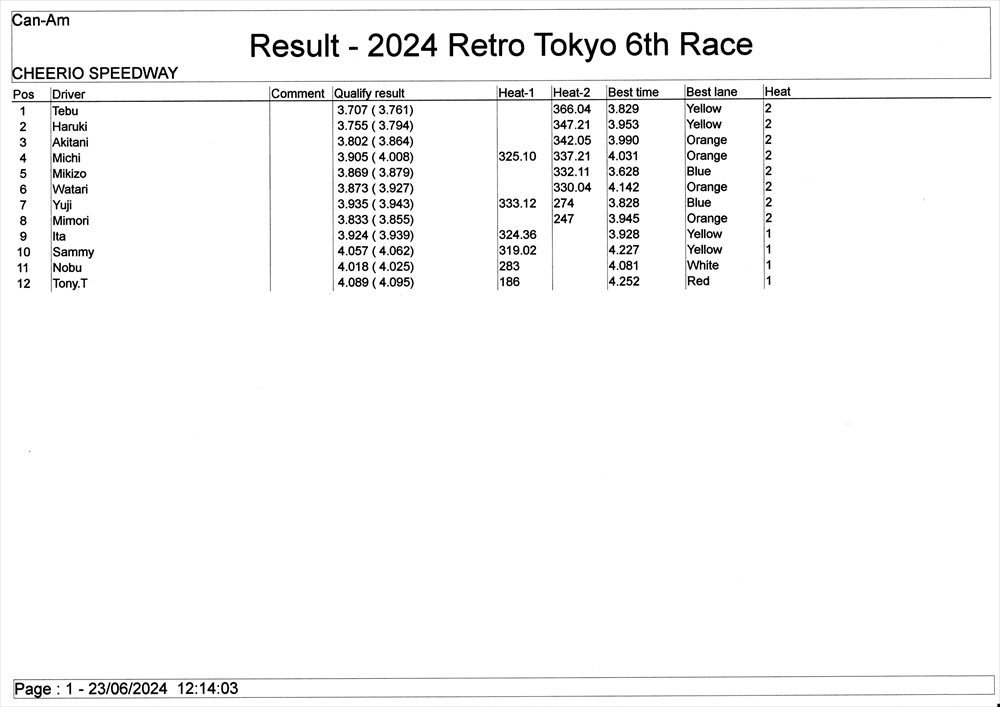 Can-Am

Result - 2024 Retro Tokyo 6th Race

CHEERIO SPEEDWAY

| Pos | Driver | Comment | Qualify result | Heat-1 | Heat-2 | Best time | Best lane | Heat |
|---|---|---|---|---|---|---|---|---|
| 1 | Tebu | | 3.707 ( 3.761) | | 366.04 | 3.829 | Yellow | 2 |
| 2 | Haruki | | 3.755 ( 3.794) | | 347.21 | 3.953 | Yellow | 2 |
| 3 | Akitani | | 3.802 ( 3.864) | | 342.05 | 3.990 | Orange | 2 |
| 4 | Michi | | 3.905 ( 4.008) | 325.10 | 337.21 | 4.031 | Orange | 2 |
| 5 | Mikizo | | 3.869 ( 3.879) | | 332.11 | 3.628 | Blue | 2 |
| 6 | Watari | | 3.873 ( 3.927) | | 330.04 | 4.142 | Orange | 2 |
| 7 | Yuji | | 3.935 ( 3.943) | 333.12 | 274 | 3.828 | Blue | 2 |
| 8 | Mimori | | 3.833 ( 3.855) | | 247 | 3.945 | Orange | 2 |
| 9 | Ita | | 3.924 ( 3.939) | 324.36 | | 3.928 | Yellow | 1 |
| 10 | Sammy | | 4.057 ( 4.062) | 319.02 | | 4.227 | Yellow | 1 |
| 11 | Nobu | | 4.018 ( 4.025) | 283 | | 4.081 | White | 1 |
| 12 | Tony.T | | 4.089 ( 4.095) | 186 | | 4.252 | Red | 1 |

Page : 1 - 23/06/2024 12:14:03